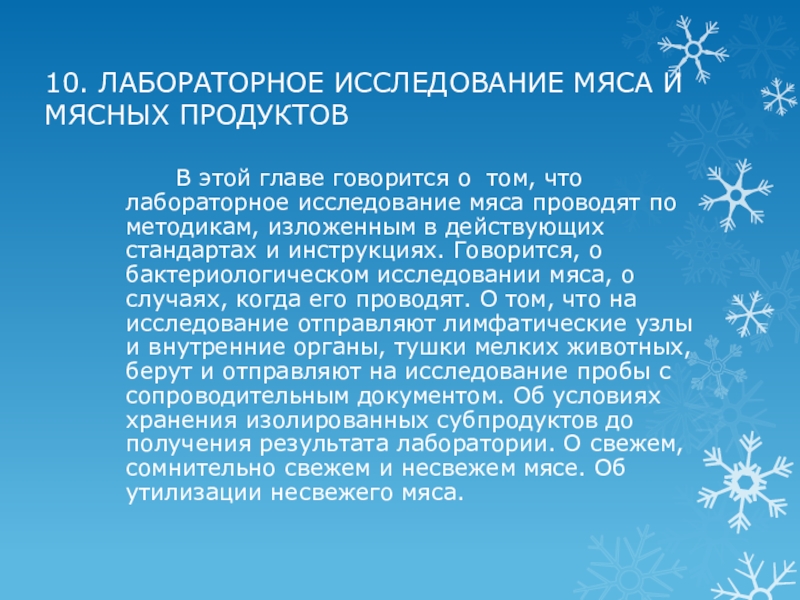 10. ЛАБОРАТОРНОЕ ИССЛЕДОВАНИЕ МЯСА И МЯСНЫХ ПРОДУКТОВ

В этой главе говорится о  том, что лабораторное исследование мяса проводят по методикам, изложенным в действующих стандартах и инструкциях. Говорится, о бактериологическом исследовании мяса, о случаях, когда его проводят. О том, что на исследование отправляют лимфатические узлы и внутренние органы, тушки мелких животных, берут и отправляют на исследование пробы с сопроводительным документом. Об условиях хранения изолированных субпродуктов до получения результата лаборатории. О свежем, сомнительно свежем и несвежем мясе. Об утилизации несвежего мяса.